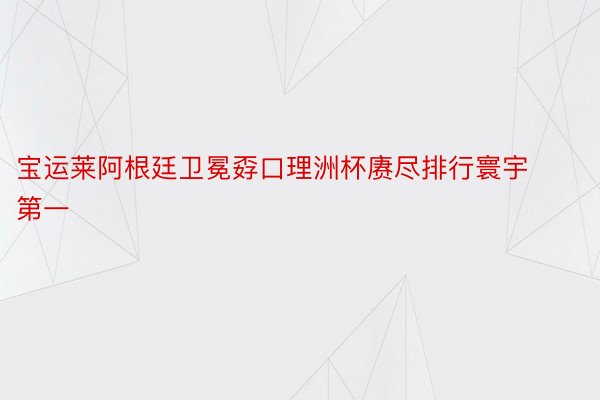 宝运莱阿根廷卫冕孬口理洲杯赓尽排行寰宇第一